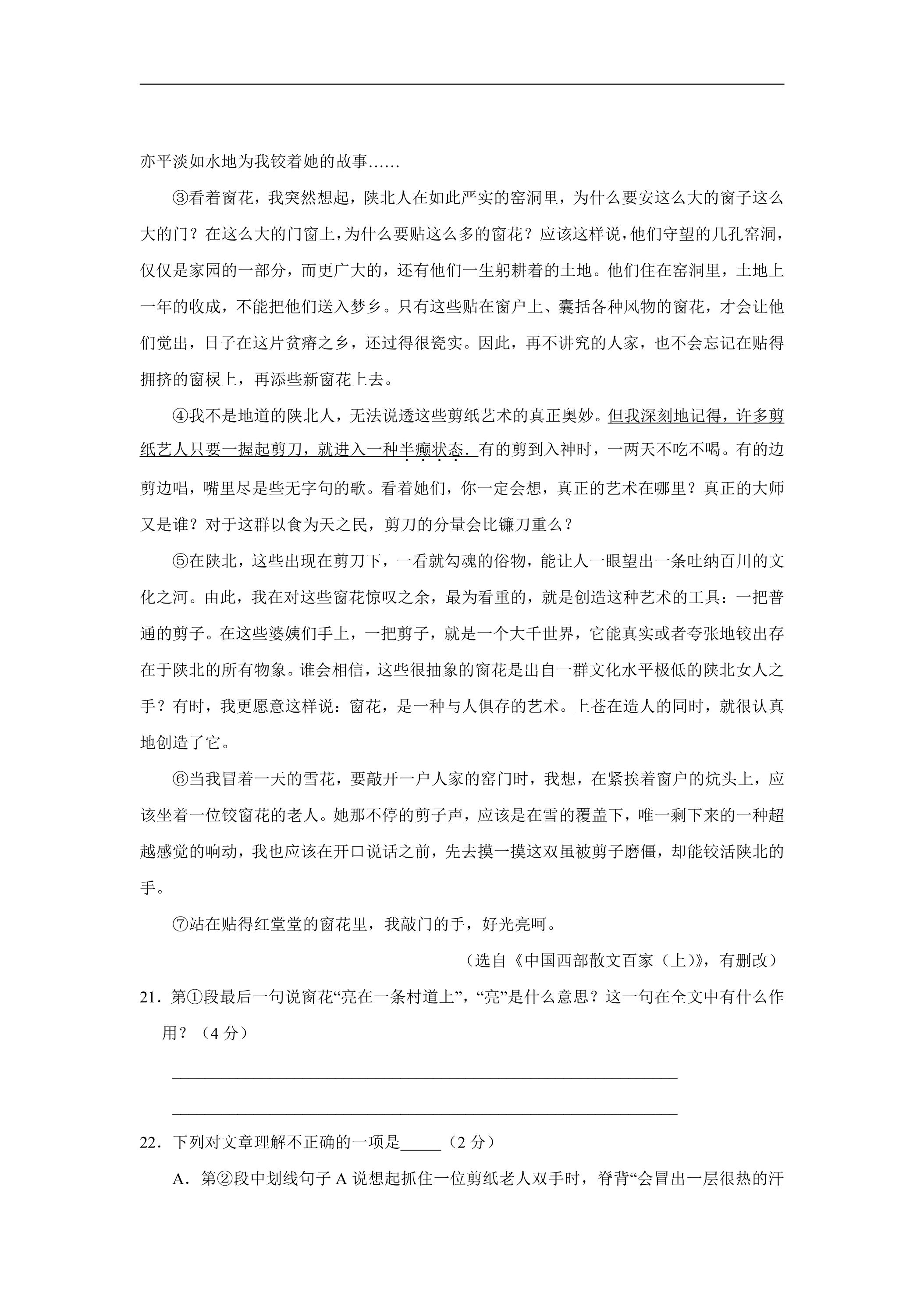 亦平淡如水地为我铰着她的故事……

③看着窗花，我突然想起，陕北人在如此严实的窑洞里，为什么要安这么大的窗子这么大的门？在这么大的门窗上，为什么要贴这么多的窗花？应该这样说，他们守望的几孔窑洞，仅仅是家园的一部分，而更广大的，还有他们一生躬耕着的土地。他们住在窑洞里，土地上一年的收成，不能把他们送入梦乡。只有这些贴在窗户上、囊括各种风物的窗花，才会让他们觉出，日子在这片贫瘠之乡，还过得很瓷实。因此，再不讲究的人家，也不会忘记在贴得拥挤的窗棂上，再添些新窗花上去。

④我不是地道的陕北人，无法说透这些剪纸艺术的真正奥妙。但我深刻地记得，许多剪纸艺人只要一握起剪刀，就进入一种半癫状态。有的剪到入神时，一两天不吃不喝。有的边剪边唱，嘴里尽是些无字句的歌。看着她们，你一定会想，真正的艺术在哪里？真正的大师又是谁？对于这群以食为天之民，剪刀的分量会比镰刀重么？

⑤在陕北，这些出现在剪刀下，一看就勾魂的俗物，能让人一眼望出一条吐纳百川的文化之河。由此，我在对这些窗花惊叹之余，最为看重的，就是创造这种艺术的工具：一把普通的剪子。在这些婆姨们手上，一把剪子，就是一个大千世界，它能真实或者夸张地铰出存在于陕北的所有物象。谁会相信，这些很抽象的窗花是出自一群文化水平极低的陕北女人之手？有时，我更愿意这样说：窗花，是一种与人俱存的艺术。上苍在造人的同时，就很认真地创造了它。

⑥当我冒着一天的雪花，要敲开一户人家的窑门时，我想，在紧挨着窗户的炕头上，应该坐着一位铰窗花的老人。她那不停的剪子声，应该是在雪的覆盖下，唯一剩下来的一种超越感觉的响动，我也应该在开口说话之前，先去摸一摸这双虽被剪子磨僵，却能铰活陕北的手。

⑦站在贴得红堂堂的窗花里，我敲门的手，好光亮呵。

（选自《中国西部散文百家（上）》，有删改）

21．第①段最后一句说窗花“亮在一条村道上”，“亮”是什么意思？这一句在全文中有什么作用？（4分）

____

____

22．下列对文章理解不正确的一项是____（2分）

A．第②段中划线句子A说想起抓住一位剪纸老人双手时，脊背“会冒出一层很热的汗